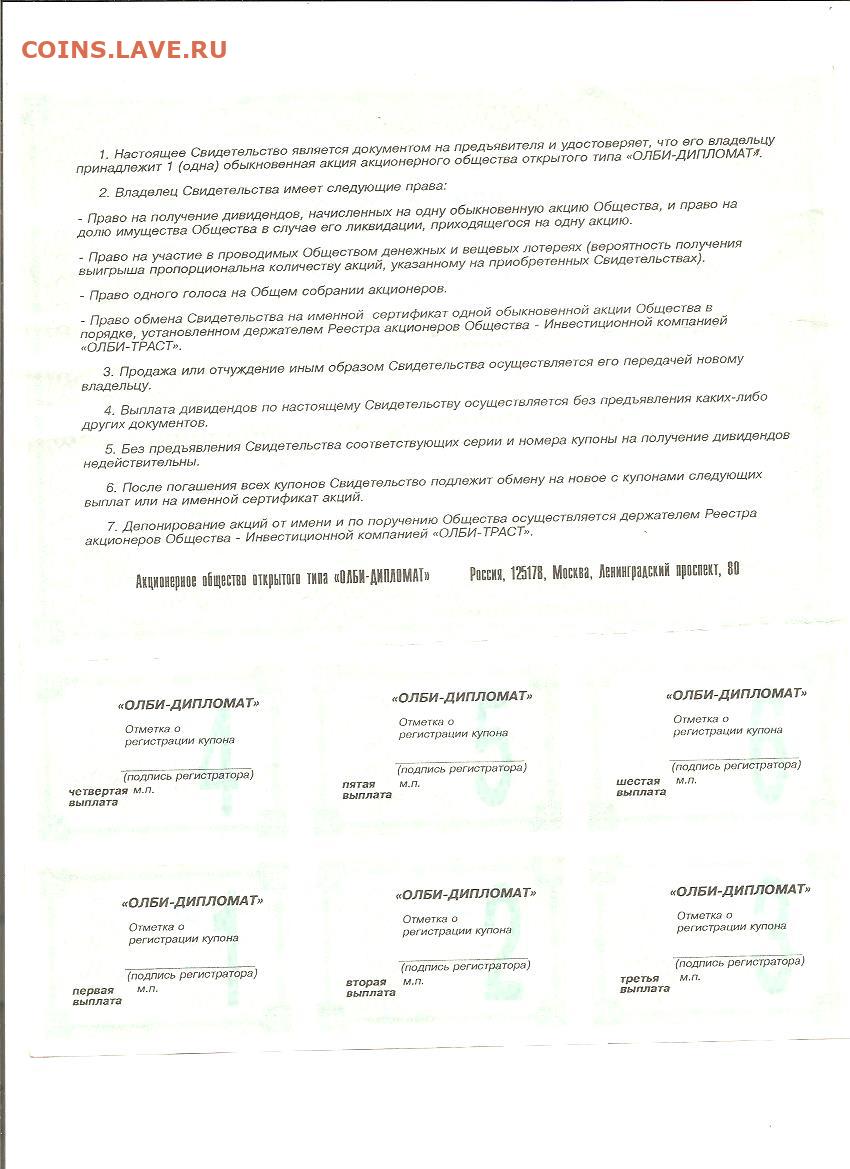 COINS.LAVE.RU

1. Настоящее Свидетельство является документом на предъявителя и удостоверяет, что его владельцу принадлежит 1 (одна) обыкновенная акция акционерного общества открытого типа «ОЛБИ-ДИПЛОМАТ».

2. Владелец Свидетельства имеет следующие права:

- Право на получение дивидендов, начисленных на одну обыкновенную акцию Общества, и право на долю имущества Общества в случае его ликвидации, приходящегося на одну акцию.

- Право на участие в проводимых Обществом денежных и вещевых лотереях (вероятность получения выигрыша пропорциональна количеству акций, указанному на приобретенных Свидетельствах).

- Право одного голоса на Общем собрании акционеров.

- Право обмена Свидетельства на именной сертификат одной обыкновенной акции Общества в порядке, установленном держателем Реестра акционеров Общества - Инвестиционной компанией «ОЛБИ-ТРАСТ».

3. Продажа или отчуждение иным образом Свидетельства осуществляется его передачей новому владельцу.

4. Выплата дивидендов по настоящему Свидетельству осуществляется без предъявления каких-либо других документов.

5. Без предъявления Свидетельства соответствующих серии и номера купоны на получение дивидендов недействительны.

6. После погашения всех купонов Свидетельство подлежит обмену на новое с купонами следующих выплат или на именной сертификат акций.

7. Депонирование акций от имени и по поручению Общества осуществляется держателем Реестра акционеров Общества - Инвестиционной компанией «ОЛБИ-ТРАСТ».

Акционерное общество открытого типа «ОЛБИ-ДИПЛОМАТ» Россия, 125178, Москва, Ленинградский проспект, 80

«ОЛБИ-ДИПЛОМАТ»
Отметка о регистрации купона
(подпись регистратора)
м.п.
четвертая выплата
4

«ОЛБИ-ДИПЛОМАТ»
Отметка о регистрации купона
(подпись регистратора)
м.п.
пятая выплата
5

«ОЛБИ-ДИПЛОМАТ»
Отметка о регистрации купона
(подпись регистратора)
м.п.
шестая выплата
6

«ОЛБИ-ДИПЛОМАТ»
Отметка о регистрации купона
(подпись регистратора)
м.п.
первая выплата
1

«ОЛБИ-ДИПЛОМАТ»
Отметка о регистрации купона
(подпись регистратора)
м.п.
вторая выплата
2

«ОЛБИ-ДИПЛОМАТ»
Отметка о регистрации купона
(подпись регистратора)
м.п.
третья выплата
3